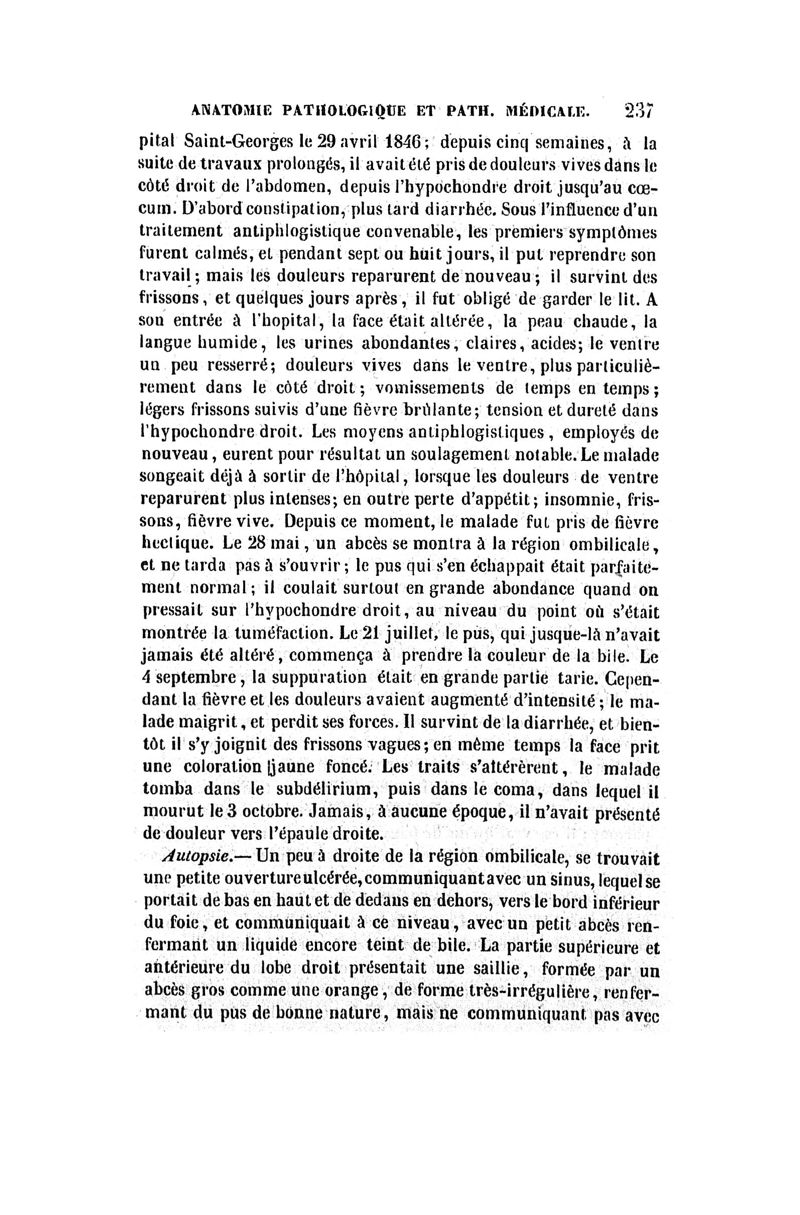 ANATOMIE PATHOLOGIQUE ET PATH. MÉDICALE. 237

pital Saint-Georges le 29 avril 1846; depuis cinq semaines, à la suite de travaux prolongés, il avait été pris de douleurs vives dans le côté droit de l'abdomen, depuis l'hypochondre droit jusqu'au cœcum. D'abord constipation, plus tard diarrhée. Sous l'influence d'un traitement antiphlogistique convenable, les premiers symptômes furent calmés, et pendant sept ou huit jours, il put reprendre son travail; mais les douleurs reparurent de nouveau; il survint des frissons, et quelques jours après, il fut obligé de garder le lit. A son entrée à l'hopital, la face était altérée, la peau chaude, la langue humide, les urines abondantes, claires, acides; le ventre un peu resserré; douleurs vives dans le ventre, plus particulièrement dans le côté droit; vomissements de temps en temps; légers frissons suivis d'une fièvre brûlante; tension et dureté dans l'hypochondre droit. Les moyens antiphlogistiques, employés de nouveau, eurent pour résultat un soulagement notable. Le malade songeait déjà à sortir de l'hôpital, lorsque les douleurs de ventre reparurent plus intenses; en outre perte d'appétit; insomnie, frissons, fièvre vive. Depuis ce moment, le malade fut pris de fièvre hectique. Le 28 mai, un abcès se montra à la région ombilicale, et ne tarda pas à s'ouvrir; le pus qui s'en échappait était parfaitement normal; il coulait surtout en grande abondance quand on pressait sur l'hypochondre droit, au niveau du point où s'était montrée la tuméfaction. Le 21 juillet, le pus, qui jusque-là n'avait jamais été altéré, commença à prendre la couleur de la bile. Le 4 septembre, la suppuration était en grande partie tarie. Cependant la fièvre et les douleurs avaient augmenté d'intensité; le malade maigrit, et perdit ses forces. Il survint de la diarrhée, et bientôt il s'y joignit des frissons vagues; en même temps la face prit une coloration jaune foncé. Les traits s'altérèrent, le malade tomba dans le subdélirium, puis dans le coma, dans lequel il mourut le 3 octobre. Jamais, à aucune époque, il n'avait présenté de douleur vers l'épaule droite.

Autopsie.— Un peu à droite de la région ombilicale, se trouvait une petite ouverture ulcérée, communiquant avec un sinus, lequel se portait de bas en haut et de dedans en dehors, vers le bord inférieur du foie, et communiquait à ce niveau, avec un petit abcès renfermant un liquide encore teint de bile. La partie supérieure et antérieure du lobe droit présentait une saillie, formée par un abcès gros comme une orange, de forme très-irrégulière, renfermant du pus de bonne nature, mais ne communiquant pas avec